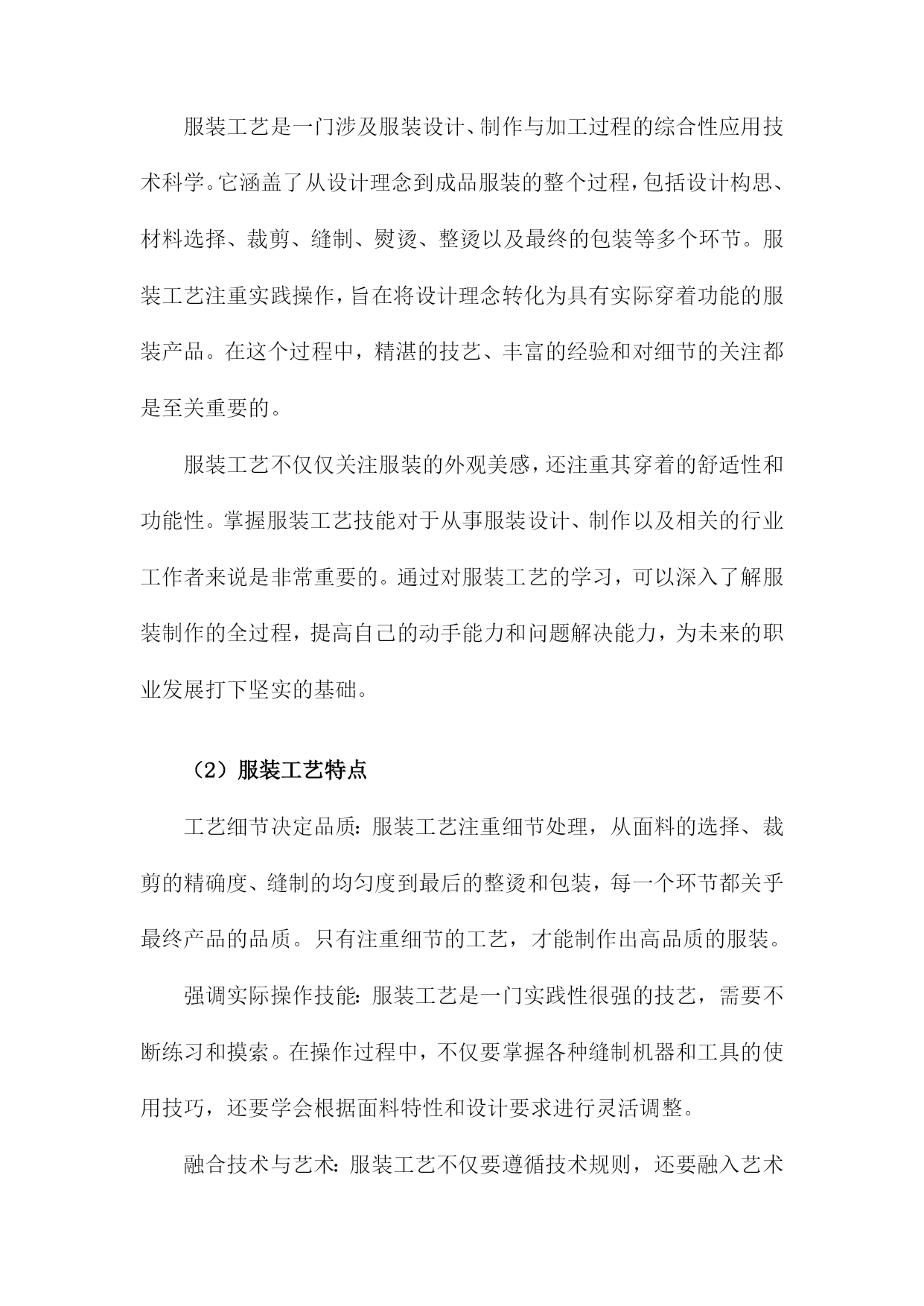 服装工艺是一门涉及服装设计、制作与加工过程的综合性应用技术科学。它涵盖了从设计理念到成品服装的整个过程，包括设计构思、材料选择、裁剪、缝制、熨烫、整烫以及最终的包装等多个环节。服装工艺注重实践操作，旨在将设计理念转化为具有实际穿着功能的服装产品。在这个过程中，精湛的技艺、丰富的经验和对细节的关注都是至关重要的。

服装工艺不仅仅关注服装的外观美感，还注重其穿着的舒适性和功能性。掌握服装工艺技能对于从事服装设计、制作以及相关的行业工作者来说是非常重要的。通过对服装工艺的学习，可以深入了解服装制作的全过程，提高自己的动手能力和问题解决能力，为未来的职业发展打下坚实的基础。

（2）服装工艺特点

工艺细节决定品质：服装工艺注重细节处理，从面料的选择、裁剪的精确度、缝制的均匀度到最后的整烫和包装，每一个环节都关乎最终产品的品质。只有注重细节的工艺，才能制作出高品质的服装。

强调实际操作技能：服装工艺是一门实践性很强的技艺，需要不断练习和摸索。在操作过程中，不仅要掌握各种缝制机器和工具的使用技巧，还要学会根据面料特性和设计要求进行灵活调整。

融合技术与艺术：服装工艺不仅要遵循技术规则，还要融入艺术